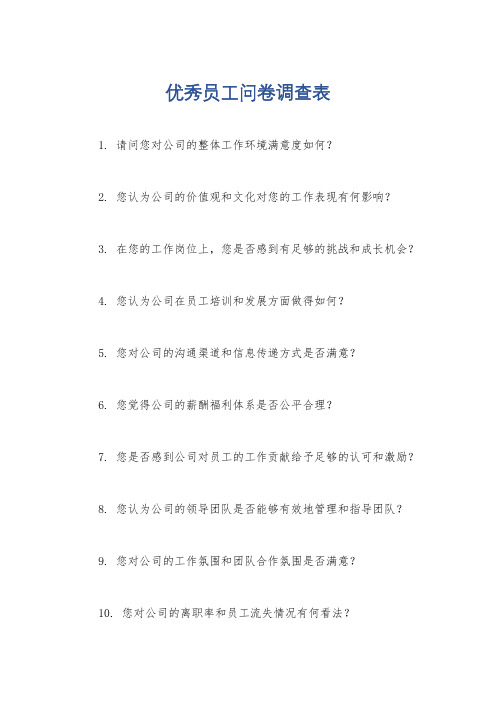 优秀员工问卷调查表

1. 请问您对公司的整体工作环境满意度如何？

2. 您认为公司的价值观和文化对您的工作表现有何影响？

3. 在您的工作岗位上，您是否感到有足够的挑战和成长机会？

4. 您认为公司在员工培训和发展方面做得如何？

5. 您对公司的沟通渠道和信息传递方式是否满意？

6. 您觉得公司的薪酬福利体系是否公平合理？

7. 您是否感到公司对员工的工作贡献给予足够的认可和激励？

8. 您认为公司的领导团队是否能够有效地管理和指导团队？

9. 您对公司的工作氛围和团队合作氛围是否满意？

10. 您对公司的离职率和员工流失情况有何看法？